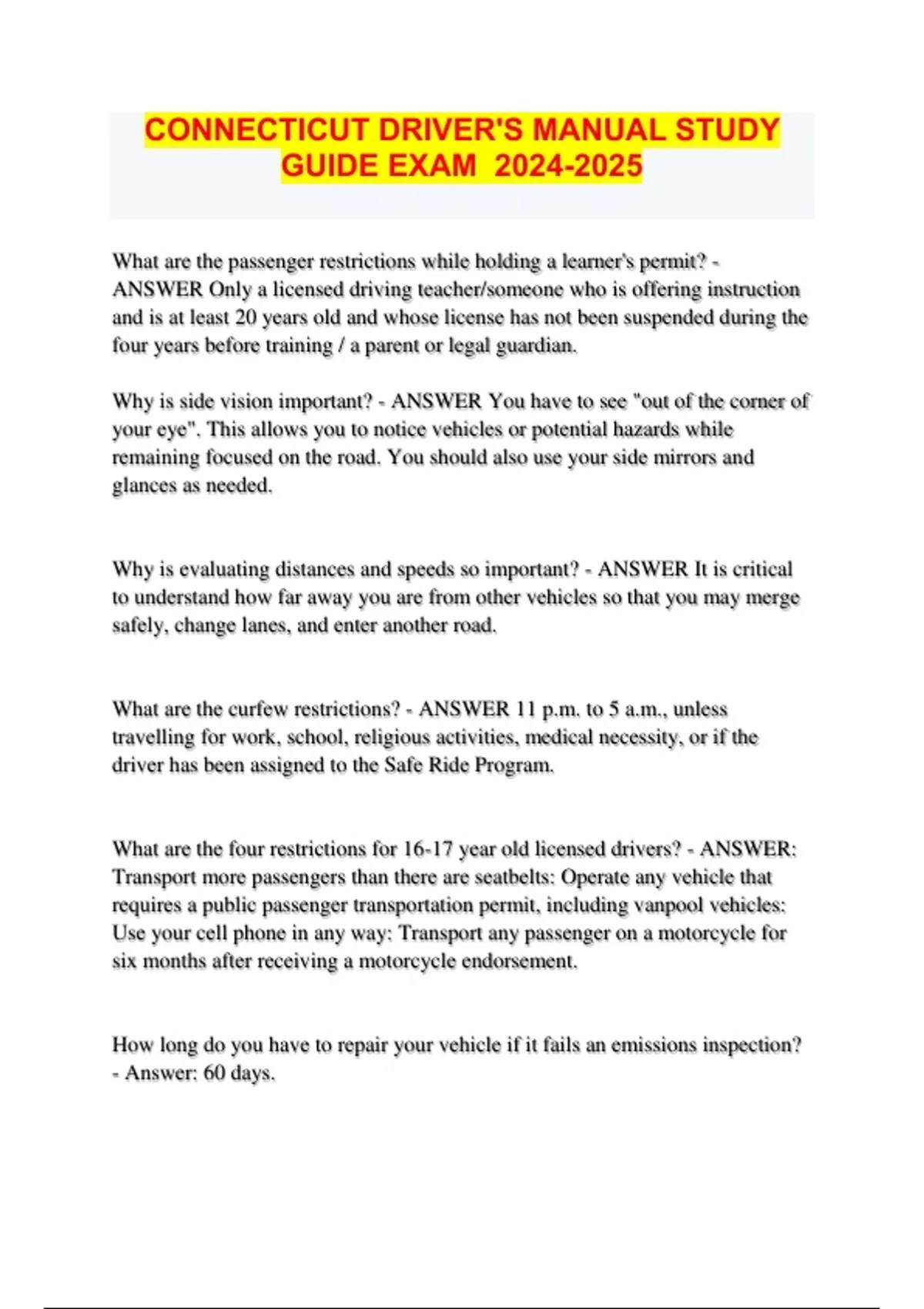 CONNECTICUT DRIVER'S MANUAL STUDY GUIDE EXAM 2024-2025

What are the passenger restrictions while holding a learner's permit? - ANSWER Only a licensed driving teacher/someone who is offering instruction and is at least 20 years old and whose license has not been suspended during the four years before training / a parent or legal guardian.

Why is side vision important? - ANSWER You have to see "out of the corner of your eye". This allows you to notice vehicles or potential hazards while remaining focused on the road. You should also use your side mirrors and glances as needed.

Why is evaluating distances and speeds so important? - ANSWER It is critical to understand how far away you are from other vehicles so that you may merge safely, change lanes, and enter another road.

What are the curfew restrictions? - ANSWER 11 p.m. to 5 a.m., unless travelling for work, school, religious activities, medical necessity, or if the driver has been assigned to the Safe Ride Program.

What are the four restrictions for 16-17 year old licensed drivers? - ANSWER: Transport more passengers than there are seatbelts: Operate any vehicle that requires a public passenger transportation permit, including vanpool vehicles: Use your cell phone in any way: Transport any passenger on a motorcycle for six months after receiving a motorcycle endorsement.

How long do you have to repair your vehicle if it fails an emissions inspection? - Answer: 60 days.